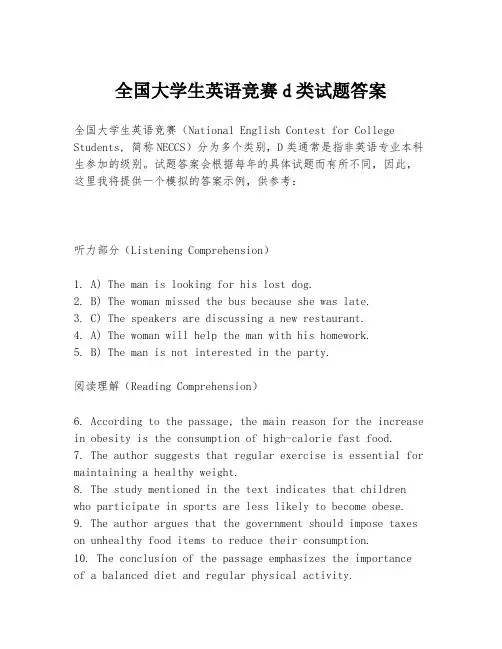 全国大学生英语竞赛d类试题答案

全国大学生英语竞赛（National English Contest for College Students，简称NECCS）分为多个类别，D类通常是指非英语专业本科生参加的级别。试题答案会根据每年的具体试题而有所不同，因此，这里我将提供一个模拟的答案示例，供参考：

听力部分（Listening Comprehension）

1. A) The man is looking for his lost dog.
2. B) The woman missed the bus because she was late.
3. C) The speakers are discussing a new restaurant.
4. A) The woman will help the man with his homework.
5. B) The man is not interested in the party.

阅读理解（Reading Comprehension）

6. According to the passage, the main reason for the increase in obesity is the consumption of high-calorie fast food.
7. The author suggests that regular exercise is essential for maintaining a healthy weight.
8. The study mentioned in the text indicates that children who participate in sports are less likely to become obese.
9. The author argues that the government should impose taxes on unhealthy food items to reduce their consumption.
10. The conclusion of the passage emphasizes the importance of a balanced diet and regular physical activity.